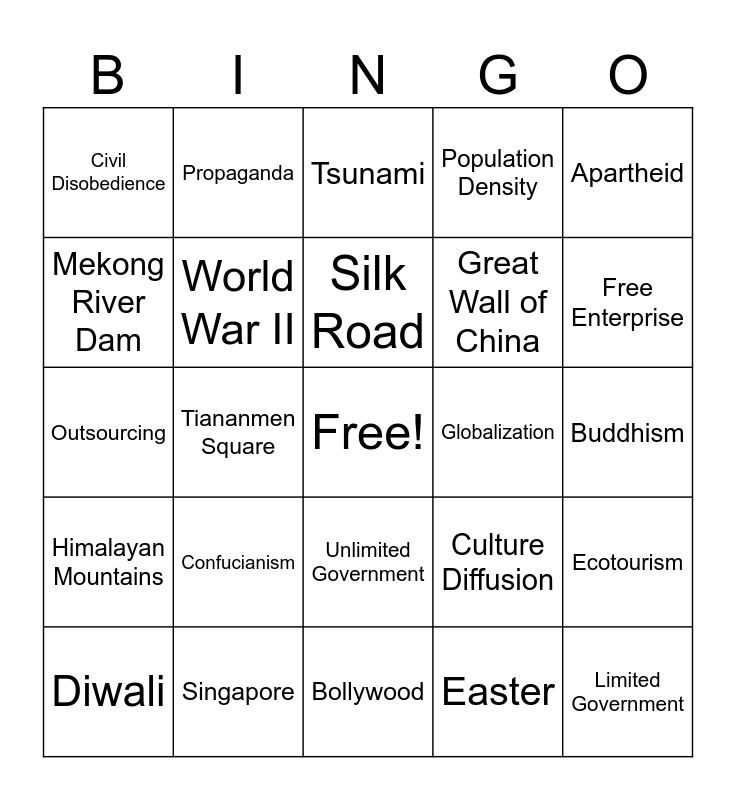 | B | I | N | G | O |
|---|---|---|---|---|
| Civil Disobedience | Propaganda | Tsunami | Population Density | Apartheid |
| Mekong River Dam | World War II | Silk Road | Great Wall of China | Free Enterprise |
| Outsourcing | Tiananmen Square | Free! | Globalization | Buddhism |
| Himalayan Mountains | Confucianism | Unlimited Government | Culture Diffusion | Ecotourism |
| Diwali | Singapore | Bollywood | Easter | Limited Government |